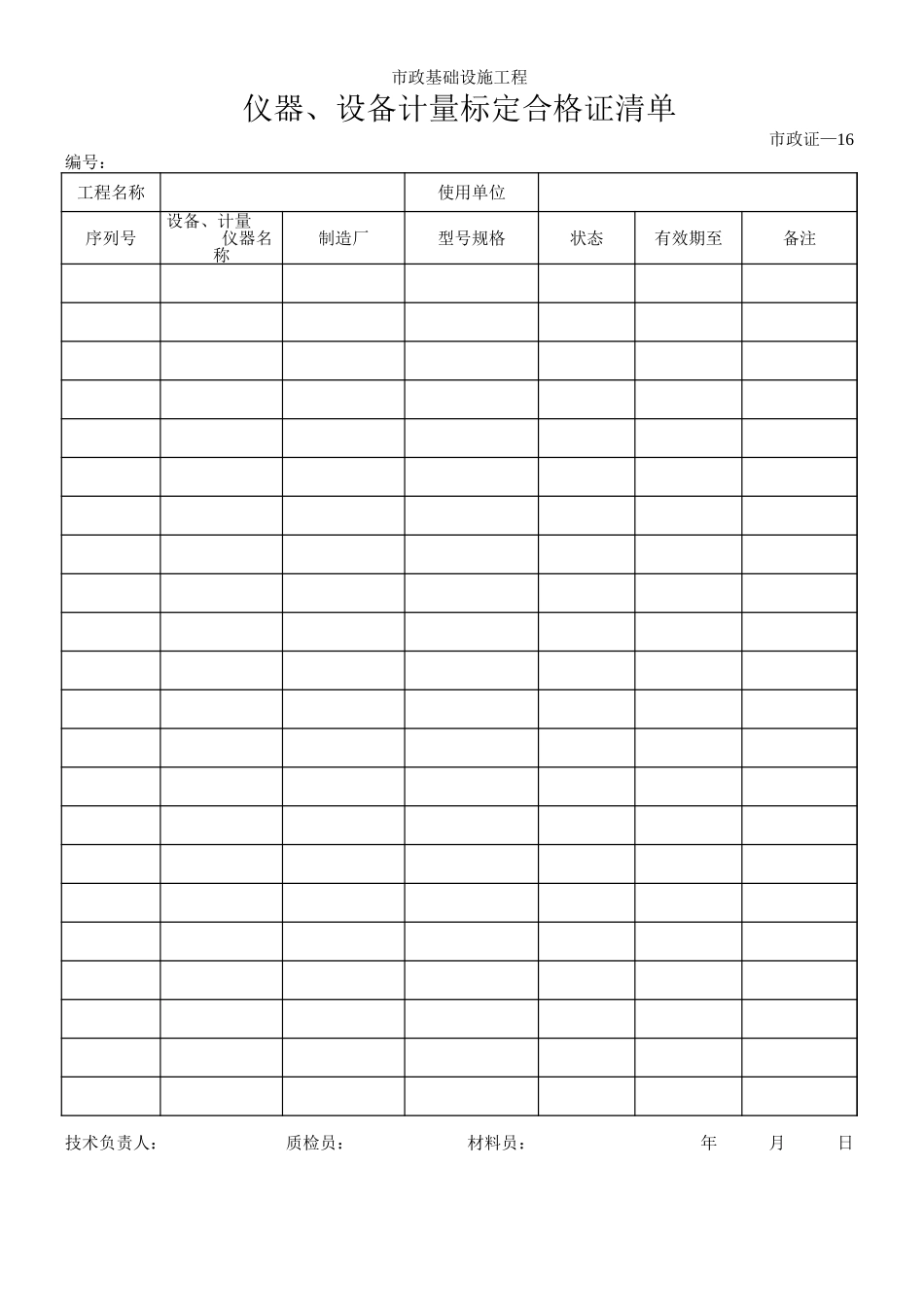 市政基础设施工程

仪器、设备计量标定合格证清单

市政证—16

编号：

| 工程名称 | | | 使用单位 | | | |
|---|---|---|---|---|---|---|
| 序列号 | 设备、计量仪器名称 | 制造厂 | 型号规格 | 状态 | 有效期至 | 备注 |
| | | | | | | |
| | | | | | | |
| | | | | | | |
| | | | | | | |
| | | | | | | |
| | | | | | | |
| | | | | | | |
| | | | | | | |
| | | | | | | |
| | | | | | | |
| | | | | | | |
| | | | | | | |
| | | | | | | |
| | | | | | | |
| | | | | | | |
| | | | | | | |
| | | | | | | |
| | | | | | | |
| | | | | | | |
| | | | | | | |
| | | | | | | |
| | | | | | | |

技术负责人：　　质检员：　　材料员：　　年　　月　　日